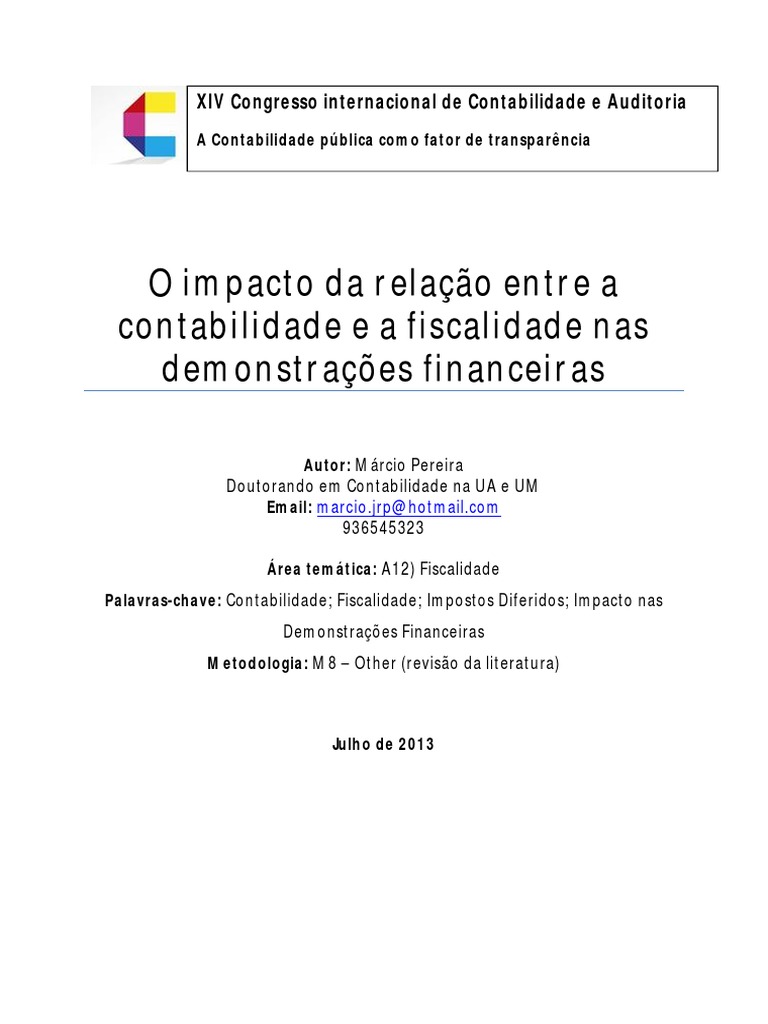 XIV Congresso internacional de Contabilidade e Auditoria

A Contabilidade pública como fator de transparência

O impacto da relação entre a contabilidade e a fiscalidade nas demonstrações financeiras

Autor: Márcio Pereira
Doutorando em Contabilidade na UA e UM
Email: marcio.jrp@hotmail.com
936545323

Área temática: A12) Fiscalidade

Palavras-chave: Contabilidade; Fiscalidade; Impostos Diferidos; Impacto nas Demonstrações Financeiras

Metodologia: M8 – Other (revisão da literatura)

Julho de 2013